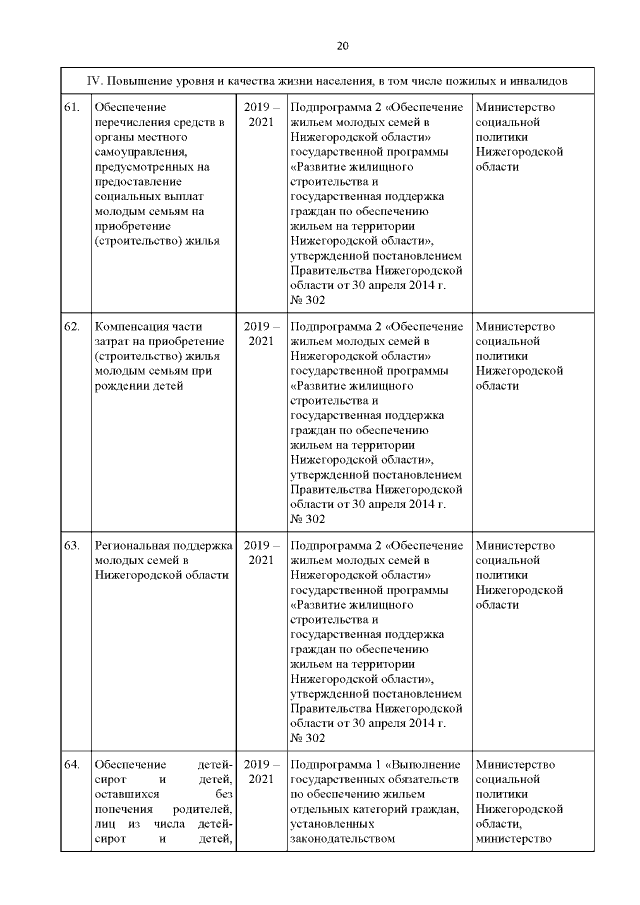 20

| IV. Повышение уровня и качества жизни населения, в том числе пожилых и инвалидов | | | | |
|---|---|---|---|---|
| 61. | Обеспечение перечисления средств в органы местного самоуправления, предусмотренных на предоставление социальных выплат молодым семьям на приобретение (строительство) жилья | 2019 – 2021 | Подпрограмма 2 «Обеспечение жильем молодых семей в Нижегородской области» государственной программы «Развитие жилищного строительства и государственная поддержка граждан по обеспечению жильем на территории Нижегородской области», утвержденной постановлением Правительства Нижегородской области от 30 апреля 2014 г. № 302 | Министерство социальной политики Нижегородской области |
| 62. | Компенсация части затрат на приобретение (строительство) жилья молодым семьям при рождении детей | 2019 – 2021 | Подпрограмма 2 «Обеспечение жильем молодых семей в Нижегородской области» государственной программы «Развитие жилищного строительства и государственная поддержка граждан по обеспечению жильем на территории Нижегородской области», утвержденной постановлением Правительства Нижегородской области от 30 апреля 2014 г. № 302 | Министерство социальной политики Нижегородской области |
| 63. | Региональная поддержка молодых семей в Нижегородской области | 2019 – 2021 | Подпрограмма 2 «Обеспечение жильем молодых семей в Нижегородской области» государственной программы «Развитие жилищного строительства и государственная поддержка граждан по обеспечению жильем на территории Нижегородской области», утвержденной постановлением Правительства Нижегородской области от 30 апреля 2014 г. № 302 | Министерство социальной политики Нижегородской области |
| 64. | Обеспечение детей-сирот и детей, оставшихся без попечения родителей, лиц из числа детей-сирот и детей, | 2019 – 2021 | Подпрограмма 1 «Выполнение государственных обязательств по обеспечению жильем отдельных категорий граждан, установленных законодательством | Министерство социальной политики Нижегородской области, министерство |